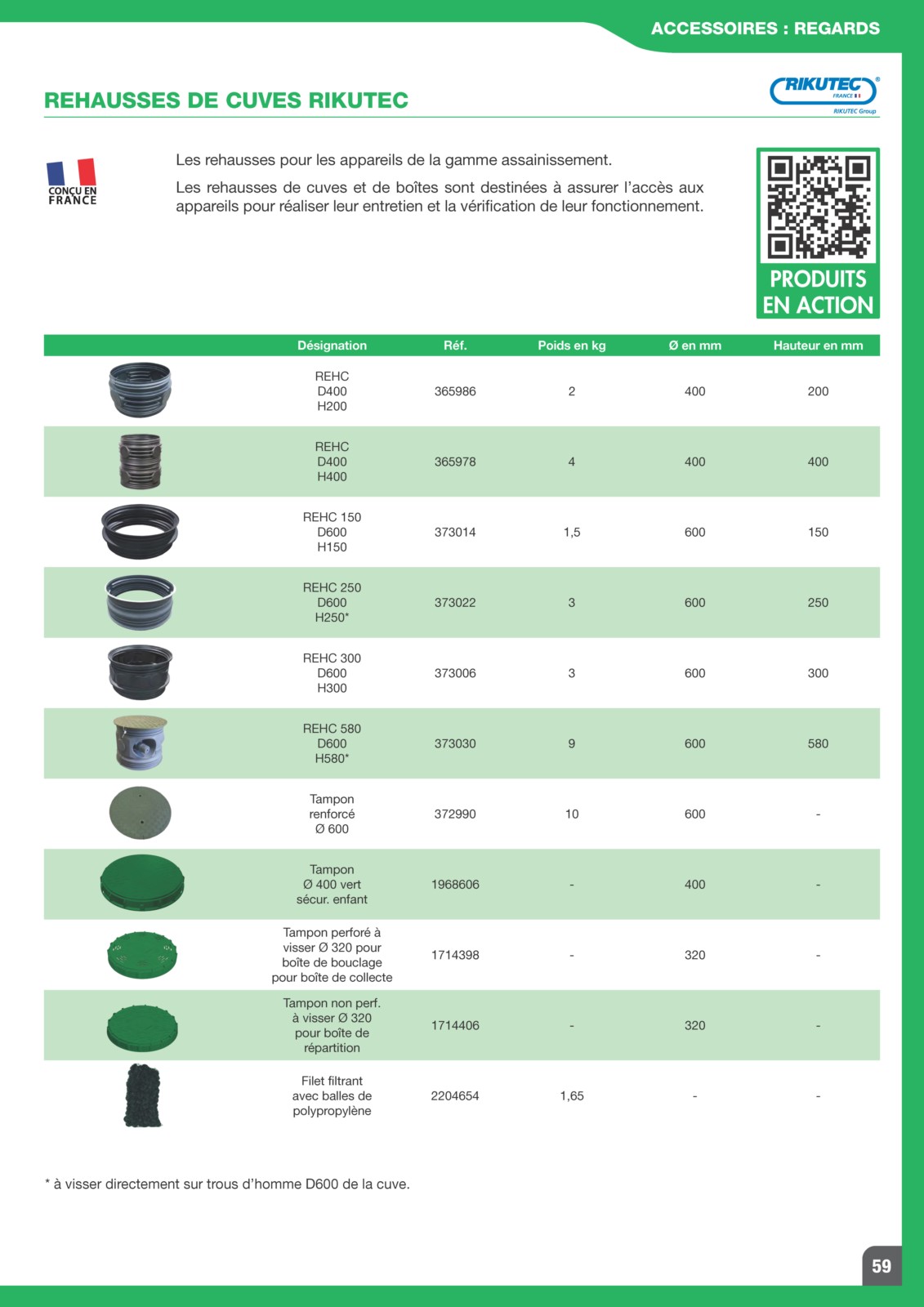 ACCESSOIRES : REGARDS

REHAUSSES DE CUVES RIKUTEC

RIKUTEC®
FRANCE
RIKUTEC Group

CONÇU EN FRANCE

Les rehausses pour les appareils de la gamme assainissement.

Les rehausses de cuves et de boîtes sont destinées à assurer l'accès aux appareils pour réaliser leur entretien et la vérification de leur fonctionnement.

PRODUITS EN ACTION

| | Désignation | Réf. | Poids en kg | Ø en mm | Hauteur en mm |
|---|---|---|---|---|---|
| | REHC D400 H200 | 365986 | 2 | 400 | 200 |
| | REHC D400 H400 | 365978 | 4 | 400 | 400 |
| | REHC 150 D600 H150 | 373014 | 1,5 | 600 | 150 |
| | REHC 250 D600 H250* | 373022 | 3 | 600 | 250 |
| | REHC 300 D600 H300 | 373006 | 3 | 600 | 300 |
| | REHC 580 D600 H580* | 373030 | 9 | 600 | 580 |
| | Tampon renforcé Ø 600 | 372990 | 10 | 600 | - |
| | Tampon Ø 400 vert sécur. enfant | 1968606 | - | 400 | - |
| | Tampon perforé à visser Ø 320 pour boîte de bouclage pour boîte de collecte | 1714398 | - | 320 | - |
| | Tampon non perf. à visser Ø 320 pour boîte de répartition | 1714406 | - | 320 | - |
| | Filet filtrant avec balles de polypropylène | 2204654 | 1,65 | - | - |

* à visser directement sur trous d'homme D600 de la cuve.

59